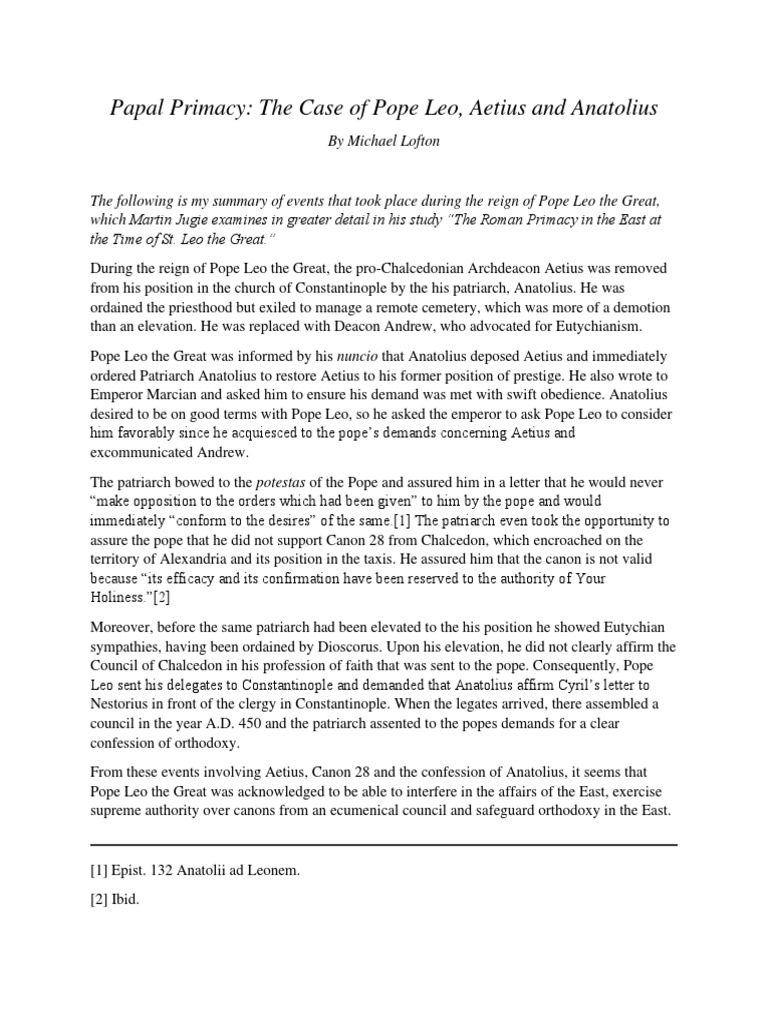 Papal Primacy: The Case of Pope Leo, Aetius and Anatolius

By Michael Lofton

The following is my summary of events that took place during the reign of Pope Leo the Great, which Martin Jugie examines in greater detail in his study "The Roman Primacy in the East at the Time of St. Leo the Great."

During the reign of Pope Leo the Great, the pro-Chalcedonian Archdeacon Aetius was removed from his position in the church of Constantinople by the his patriarch, Anatolius. He was ordained the priesthood but exiled to manage a remote cemetery, which was more of a demotion than an elevation. He was replaced with Deacon Andrew, who advocated for Eutychianism.

Pope Leo the Great was informed by his nuncio that Anatolius deposed Aetius and immediately ordered Patriarch Anatolius to restore Aetius to his former position of prestige. He also wrote to Emperor Marcian and asked him to ensure his demand was met with swift obedience. Anatolius desired to be on good terms with Pope Leo, so he asked the emperor to ask Pope Leo to consider him favorably since he acquiesced to the pope's demands concerning Aetius and excommunicated Andrew.

The patriarch bowed to the potestas of the Pope and assured him in a letter that he would never "make opposition to the orders which had been given" to him by the pope and would immediately "conform to the desires" of the same.[1] The patriarch even took the opportunity to assure the pope that he did not support Canon 28 from Chalcedon, which encroached on the territory of Alexandria and its position in the taxis. He assured him that the canon is not valid because "its efficacy and its confirmation have been reserved to the authority of Your Holiness."[2]

Moreover, before the same patriarch had been elevated to the his position he showed Eutychian sympathies, having been ordained by Dioscorus. Upon his elevation, he did not clearly affirm the Council of Chalcedon in his profession of faith that was sent to the pope. Consequently, Pope Leo sent his delegates to Constantinople and demanded that Anatolius affirm Cyril's letter to Nestorius in front of the clergy in Constantinople. When the legates arrived, there assembled a council in the year A.D. 450 and the patriarch assented to the popes demands for a clear confession of orthodoxy.

From these events involving Aetius, Canon 28 and the confession of Anatolius, it seems that Pope Leo the Great was acknowledged to be able to interfere in the affairs of the East, exercise supreme authority over canons from an ecumenical council and safeguard orthodoxy in the East.

[1] Epist. 132 Anatolii ad Leonem.

[2] Ibid.